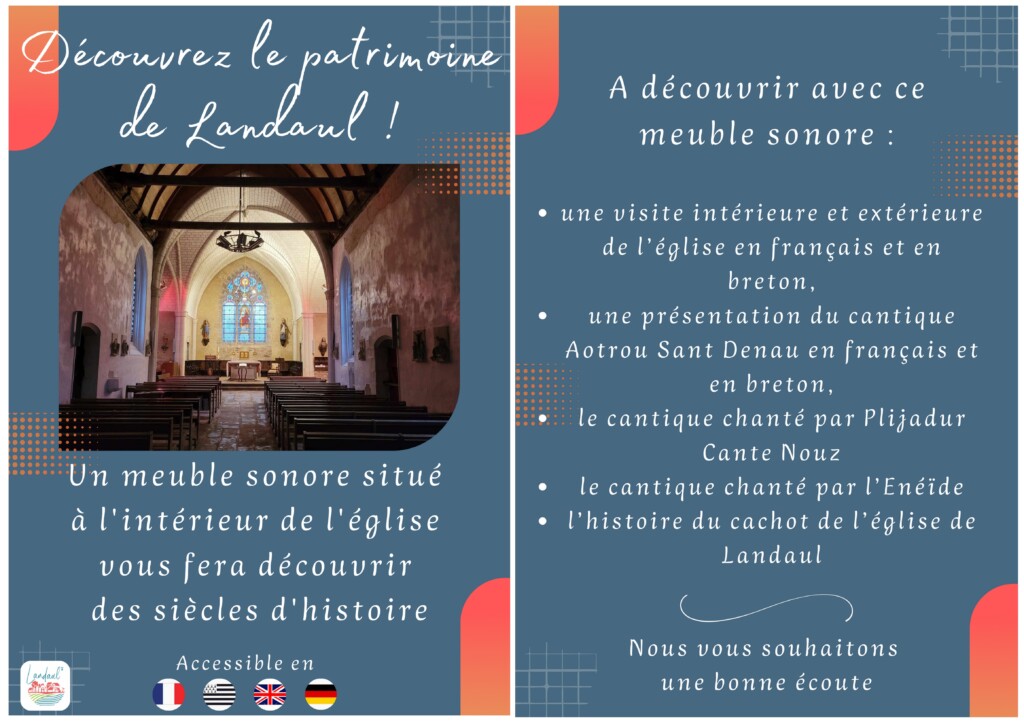 Découvrez le patrimoine de Landaul !

Un meuble sonore situé à l'intérieur de l'église vous fera découvrir des siècles d'histoire

Accessible en

Landaul

A découvrir avec ce meuble sonore :

• une visite intérieure et extérieure de l'église en français et en breton,
• une présentation du cantique Aotrou Sant Denau en français et en breton,
• le cantique chanté par Plijadur Cante Nouz
• le cantique chanté par l'Enéïde
• l'histoire du cachot de l'église de Landaul

Nous vous souhaitons une bonne écoute